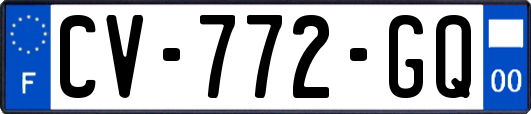 F

CV-772-GQ

00